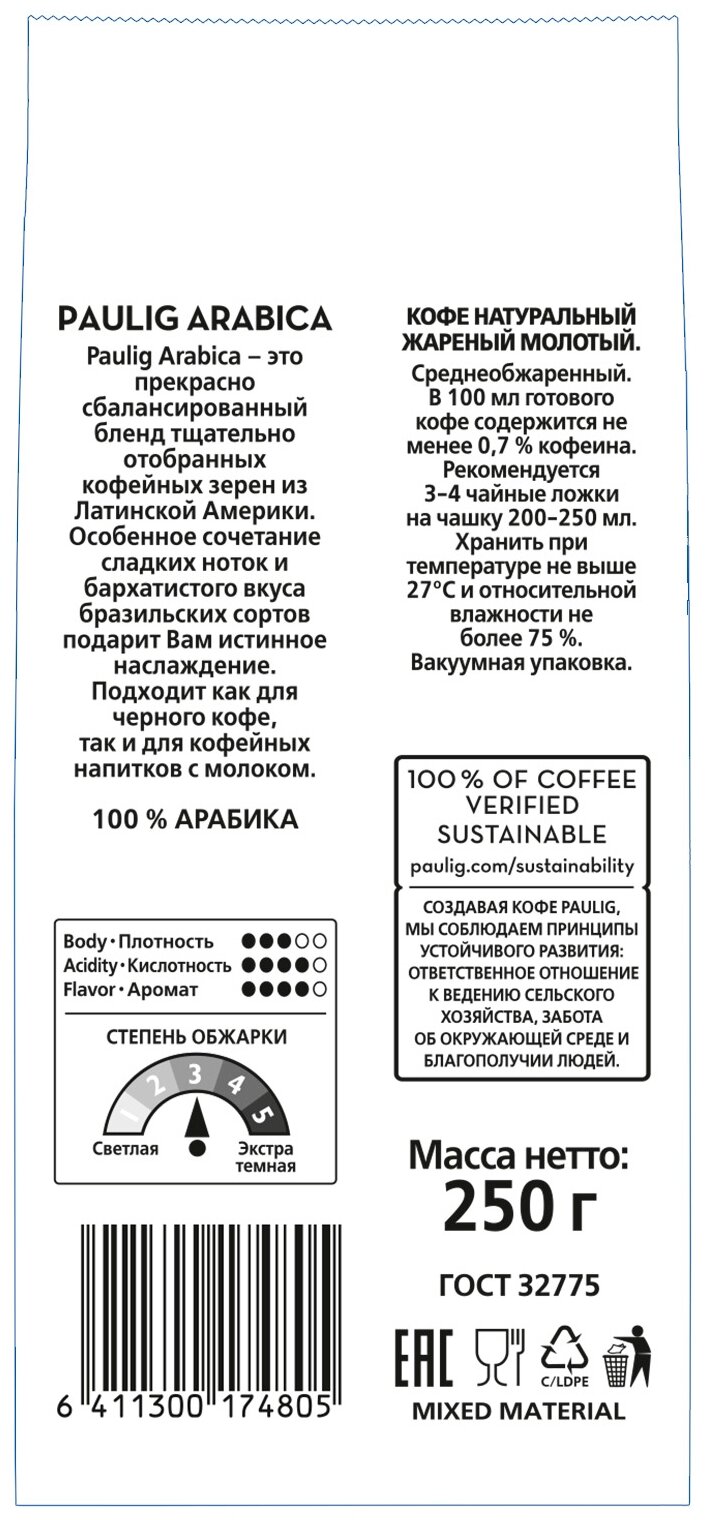 PAULIG ARABICA

Paulig Arabica – это прекрасно сбалансированный бленд тщательно отобранных кофейных зерен из Латинской Америки. Особенное сочетание сладких ноток и бархатистого вкуса бразильских сортов подарит Вам истинное наслаждение. Подходит как для черного кофе, так и для кофейных напитков с молоком.

100 % АРАБИКА

Body • Плотность
Acidity • Кислотность
Flavor • Аромат

СТЕПЕНЬ ОБЖАРКИ

1 2 3 4 5

Светлая
Экстра темная

6 411300 174805

КОФЕ НАТУРАЛЬНЫЙ ЖАРЕНЫЙ МОЛОТЫЙ.

Среднеобжаренный. В 100 мл готового кофе содержится не менее 0,7 % кофеина. Рекомендуется 3–4 чайные ложки на чашку 200–250 мл. Хранить при температуре не выше 27°C и относительной влажности не более 75 %. Вакуумная упаковка.

100 % OF COFFEE VERIFIED SUSTAINABLE
paulig.com/sustainability

СОЗДАВАЯ КОФЕ PAULIG, МЫ СОБЛЮДАЕМ ПРИНЦИПЫ УСТОЙЧИВОГО РАЗВИТИЯ: ОТВЕТСТВЕННОЕ ОТНОШЕНИЕ К ВЕДЕНИЮ СЕЛЬСКОГО ХОЗЯЙСТВА, ЗАБОТА ОБ ОКРУЖАЮЩЕЙ СРЕДЕ И БЛАГОПОЛУЧИИ ЛЮДЕЙ.

Масса нетто:
250 г

ГОСТ 32775

EAC
C/LDPE
MIXED MATERIAL